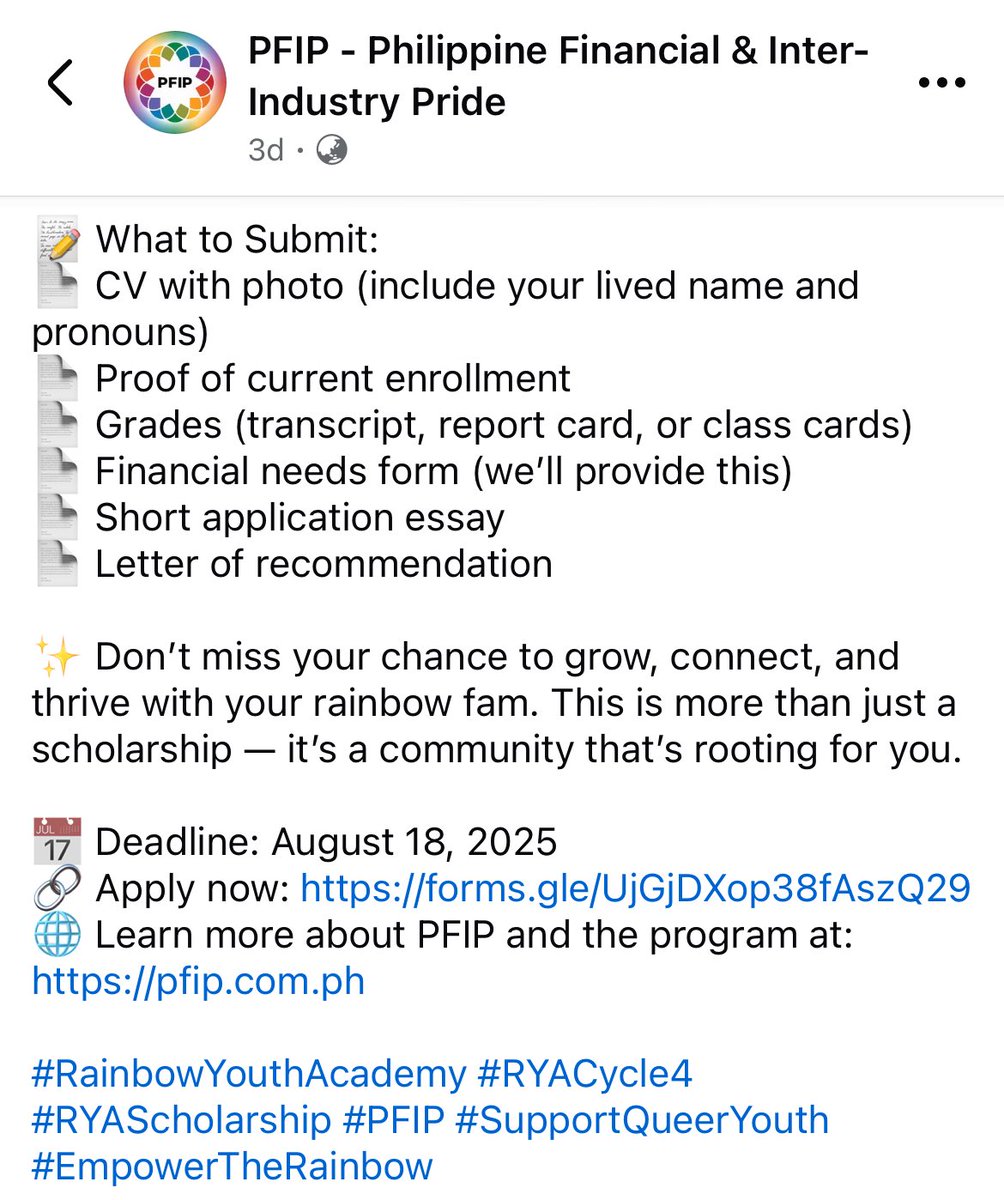 PFIP
PFIP - Philippine Financial & Inter-Industry Pride
3d ·

📝 What to Submit:
📄 CV with photo (include your lived name and pronouns)
📄 Proof of current enrollment
📄 Grades (transcript, report card, or class cards)
📄 Financial needs form (we'll provide this)
📄 Short application essay
📄 Letter of recommendation

✨ Don't miss your chance to grow, connect, and thrive with your rainbow fam. This is more than just a scholarship — it's a community that's rooting for you.

📅 Deadline: August 18, 2025
🔗 Apply now: https://forms.gle/UjGjDXop38fAszQ29
🌐 Learn more about PFIP and the program at: https://pfip.com.ph

#RainbowYouthAcademy #RYACycle4 #RYAScholarship #PFIP #SupportQueerYouth #EmpowerTheRainbow